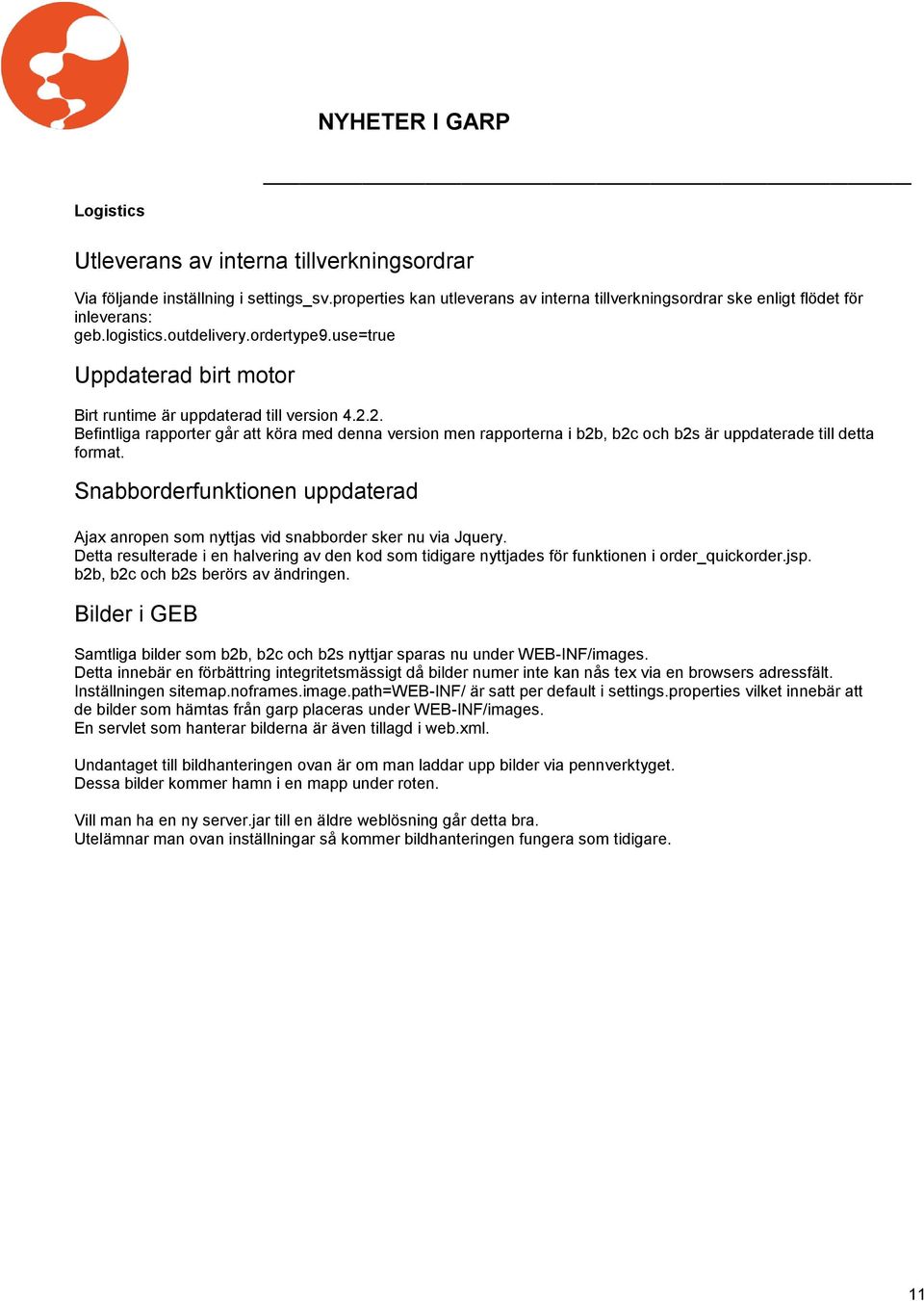 NYHETER I GARP

Logistics

Utleverans av interna tillverkningsordrar

Via följande inställning i settings_sv.properties kan utleverans av interna tillverkningsordrar ske enligt flödet för inleverans:
geb.logistics.outdelivery.ordertype9.use=true

Uppdaterad birt motor

Birt runtime är uppdaterad till version 4.2.2.
Befintliga rapporter går att köra med denna version men rapporterna i b2b, b2c och b2s är uppdaterade till detta format.

Snabborderfunktionen uppdaterad

Ajax anropen som nyttjas vid snabborder sker nu via Jquery.
Detta resulterade i en halvering av den kod som tidigare nyttjades för funktionen i order_quickorder.jsp.
b2b, b2c och b2s berörs av ändringen.

Bilder i GEB

Samtliga bilder som b2b, b2c och b2s nyttjar sparas nu under WEB-INF/images.
Detta innebär en förbättring integritetsmässigt då bilder numer inte kan nås tex via en browsers adressfält.
Inställningen sitemap.noframes.image.path=WEB-INF/ är satt per default i settings.properties vilket innebär att de bilder som hämtas från garp placeras under WEB-INF/images.
En servlet som hanterar bilderna är även tillagd i web.xml.

Undantaget till bildhanteringen ovan är om man laddar upp bilder via pennverktyget.
Dessa bilder kommer hamn i en mapp under roten.

Vill man ha en ny server.jar till en äldre weblösning går detta bra.
Utelämnar man ovan inställningar så kommer bildhanteringen fungera som tidigare.

11